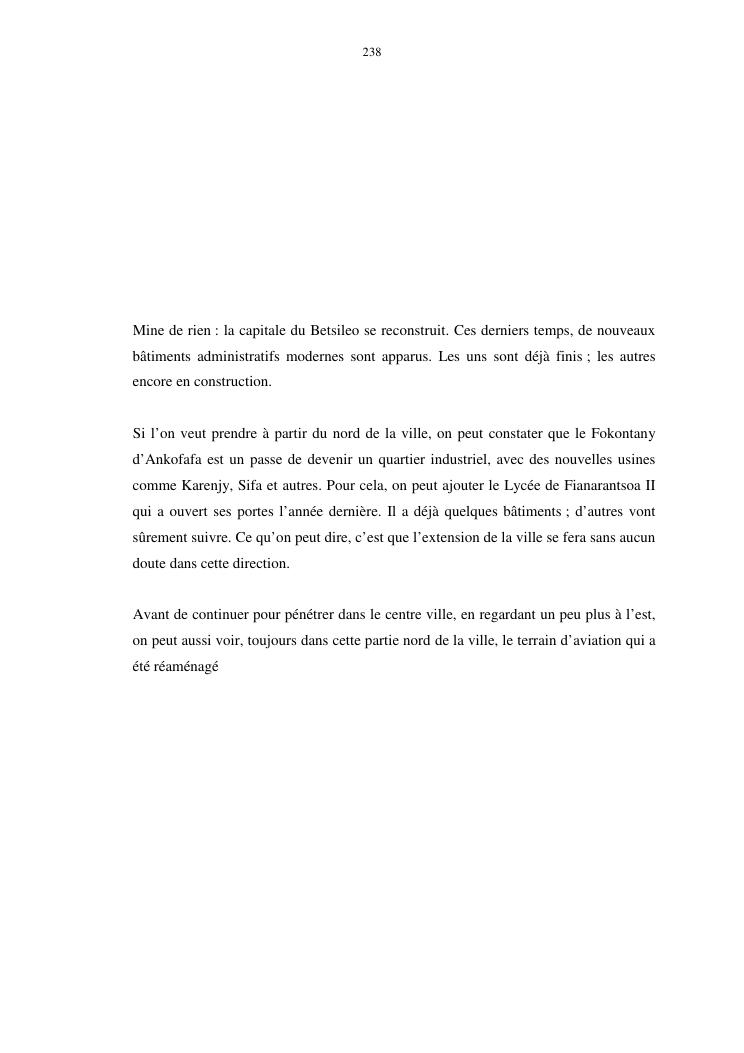 238

Mine de rien : la capitale du Betsileo se reconstruit. Ces derniers temps, de nouveaux bâtiments administratifs modernes sont apparus. Les uns sont déjà finis ; les autres encore en construction.

Si l'on veut prendre à partir du nord de la ville, on peut constater que le Fokontany d'Ankofafa est un passe de devenir un quartier industriel, avec des nouvelles usines comme Karenjy, Sifa et autres. Pour cela, on peut ajouter le Lycée de Fianarantsoa II qui a ouvert ses portes l'année dernière. Il a déjà quelques bâtiments ; d'autres vont sûrement suivre. Ce qu'on peut dire, c'est que l'extension de la ville se fera sans aucun doute dans cette direction.

Avant de continuer pour pénétrer dans le centre ville, en regardant un peu plus à l'est, on peut aussi voir, toujours dans cette partie nord de la ville, le terrain d'aviation qui a été réaménagé